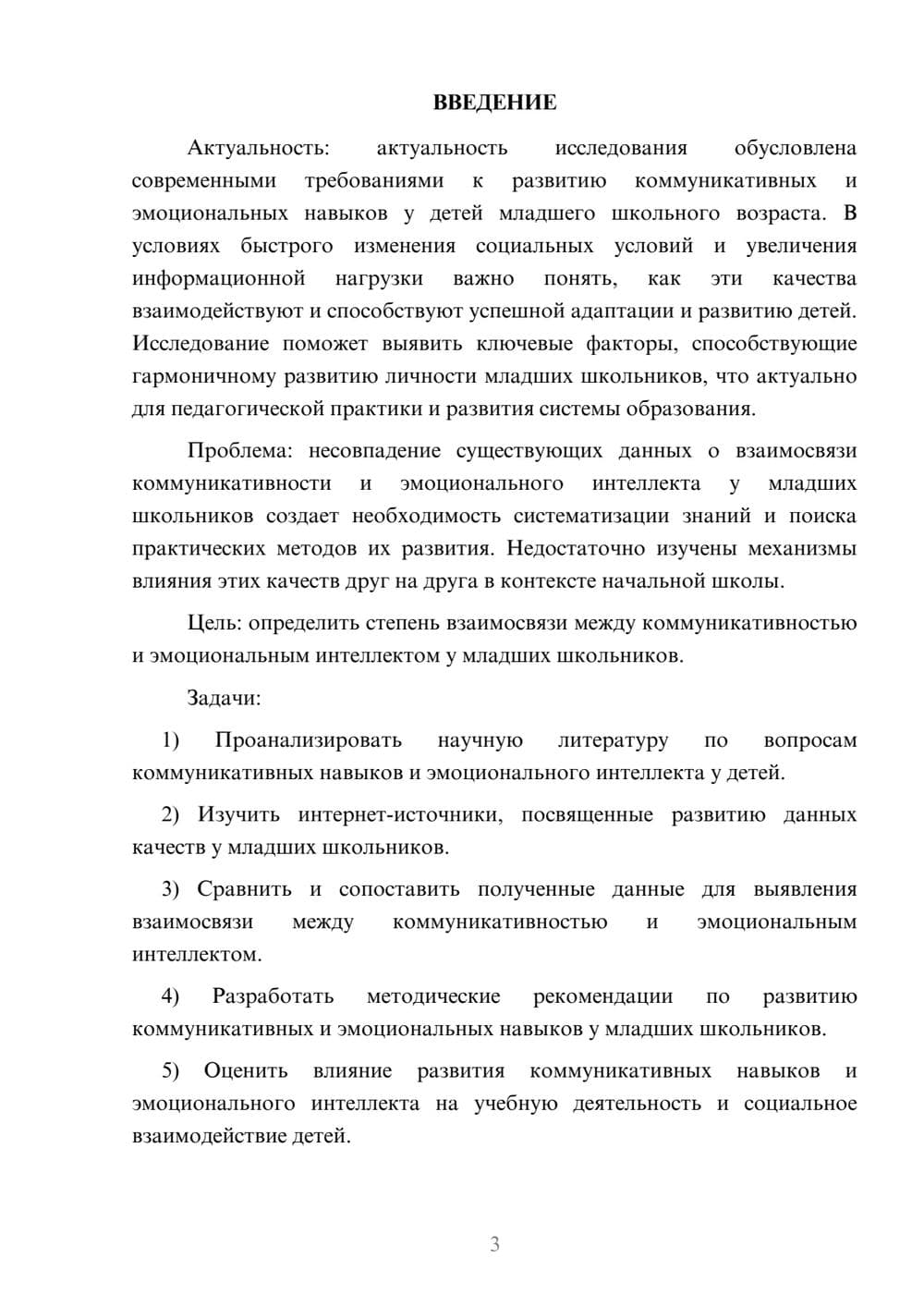 ВВЕДЕНИЕ

Актуальность: актуальность исследования обусловлена современными требованиями к развитию коммуникативных и эмоциональных навыков у детей младшего школьного возраста. В условиях быстрого изменения социальных условий и увеличения информационной нагрузки важно понять, как эти качества взаимодействуют и способствуют успешной адаптации и развитию детей. Исследование поможет выявить ключевые факторы, способствующие гармоничному развитию личности младших школьников, что актуально для педагогической практики и развития системы образования.

Проблема: несовпадение существующих данных о взаимосвязи коммуникативности и эмоционального интеллекта у младших школьников создает необходимость систематизации знаний и поиска практических методов их развития. Недостаточно изучены механизмы влияния этих качеств друг на друга в контексте начальной школы.

Цель: определить степень взаимосвязи между коммуникативностью и эмоциональным интеллектом у младших школьников.

Задачи:

1) Проанализировать научную литературу по вопросам коммуникативных навыков и эмоционального интеллекта у детей.

2) Изучить интернет-источники, посвященные развитию данных качеств у младших школьников.

3) Сравнить и сопоставить полученные данные для выявления взаимосвязи между коммуникативностью и эмоциональным интеллектом.

4) Разработать методические рекомендации по развитию коммуникативных и эмоциональных навыков у младших школьников.

5) Оценить влияние развития коммуникативных навыков и эмоционального интеллекта на учебную деятельность и социальное взаимодействие детей.

3